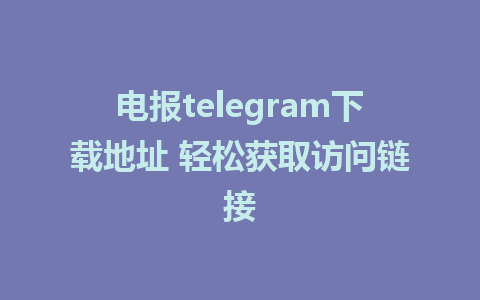 电报telegram下载地址 轻松获取访问链接